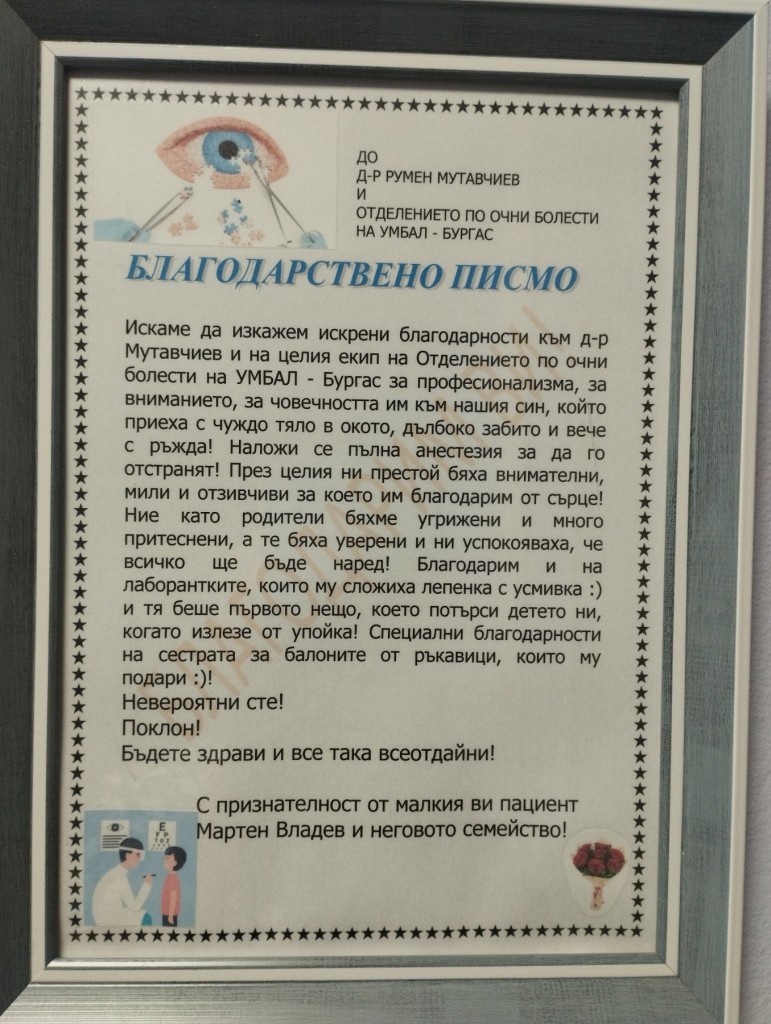 ДО
Д-Р РУМЕН МУТАВЧИЕВ
И
ОТДЕЛЕНИЕТО ПО ОЧНИ БОЛЕСТИ
НА УМБАЛ - БУРГАС

БЛАГОДАРСТВЕНО ПИСМО

Искаме да изкажем искрени благодарности към д-р Мутавчиев и на целия екип на Отделението по очни болести на УМБАЛ - Бургас за професионализма, за вниманието, за човечността им към нашия син, който приеха с чуждо тяло в окото, дълбоко забито и вече с ръжда! Наложи се пълна анестезия за да го отстранят! През целия ни престой бяха внимателни, мили и отзивчиви за което им благодарим от сърце! Ние като родители бяхме угрижени и много притеснени, а те бяха уверени и ни успокояваха, че всичко ще бъде наред! Благодарим и на лаборантките, които му сложиха лепенка с усмивка :) и тя беше първото нещо, което потърси детето ни, когато излезе от упойка! Специални благодарности на сестрата за балоните от ръкавици, които му подари :)!
Невероятни сте!
Поклон!
Бъдете здрави и все така всеотдайни!

С признателност от малкия ви пациент
Мартен Владев и неговото семейство!